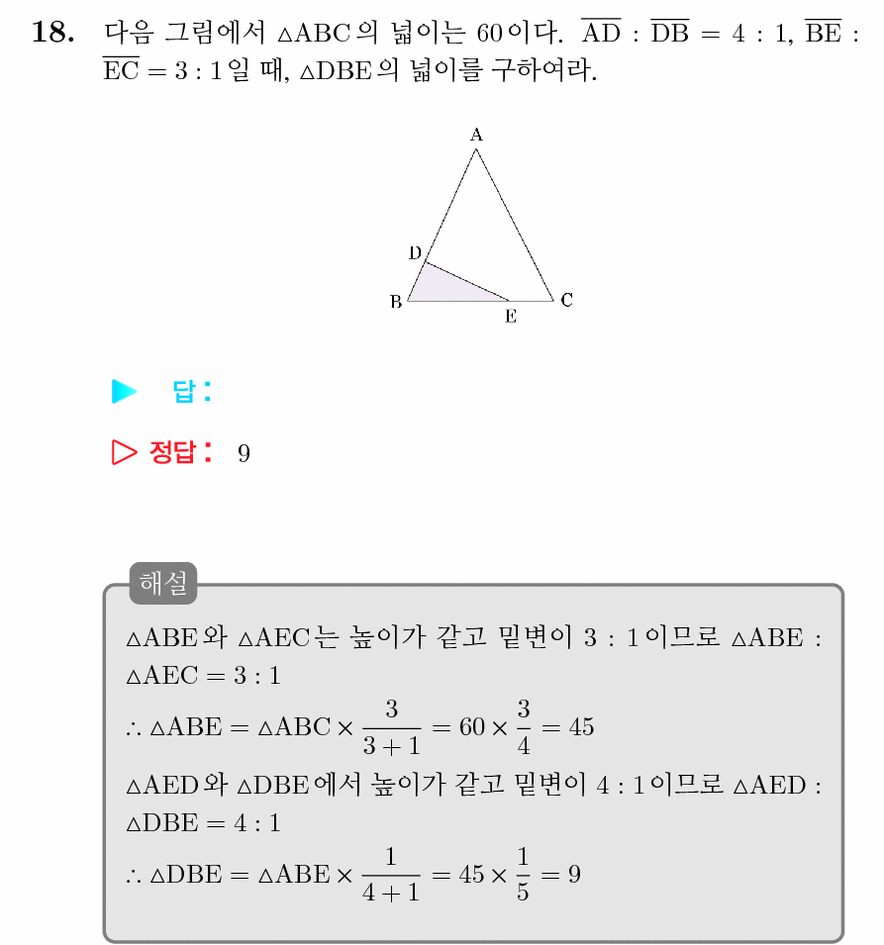 18. 다음 그림에서 $\triangle ABC$의 넓이는 60이다. $\overline{AD} : \overline{DB} = 4 : 1$, $\overline{BE} : \overline{EC} = 3 : 1$일 때, $\triangle DBE$의 넓이를 구하여라.

A
D
B
E
C

▶ 답:

▷ 정답: 9

해설

$\triangle ABE$와 $\triangle AEC$는 높이가 같고 밑변이 3 : 1이므로 $\triangle ABE : \triangle AEC = 3 : 1$

$\therefore \triangle ABE = \triangle ABC \times \frac{3}{3+1} = 60 \times \frac{3}{4} = 45$

$\triangle AED$와 $\triangle DBE$에서 높이가 같고 밑변이 4 : 1이므로 $\triangle AED : \triangle DBE = 4 : 1$

$\therefore \triangle DBE = \triangle ABE \times \frac{1}{4+1} = 45 \times \frac{1}{5} = 9$